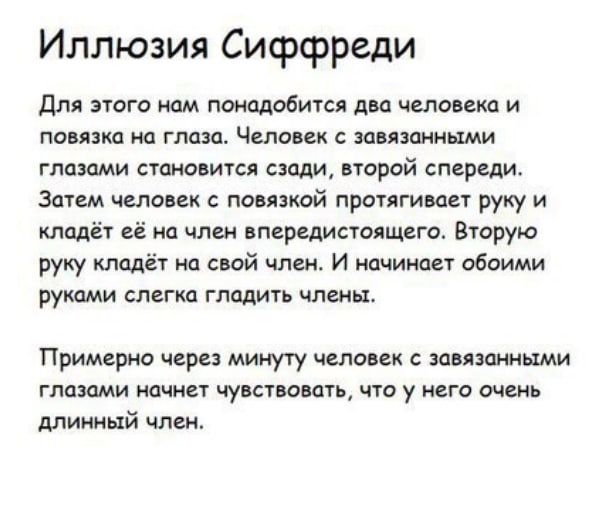 Иллюзия Сиффреди

Для этого нам понадобится два человека и повязка на глаза. Человек с завязанными глазами становится сзади, второй спереди. Затем человек с повязкой протягивает руку и кладёт её на член впередистоящего. Вторую руку кладёт на свой член. И начинает обоими руками слегка гладить члены.

Примерно через минуту человек с завязанными глазами начнет чувствовать, что у него очень длинный член.